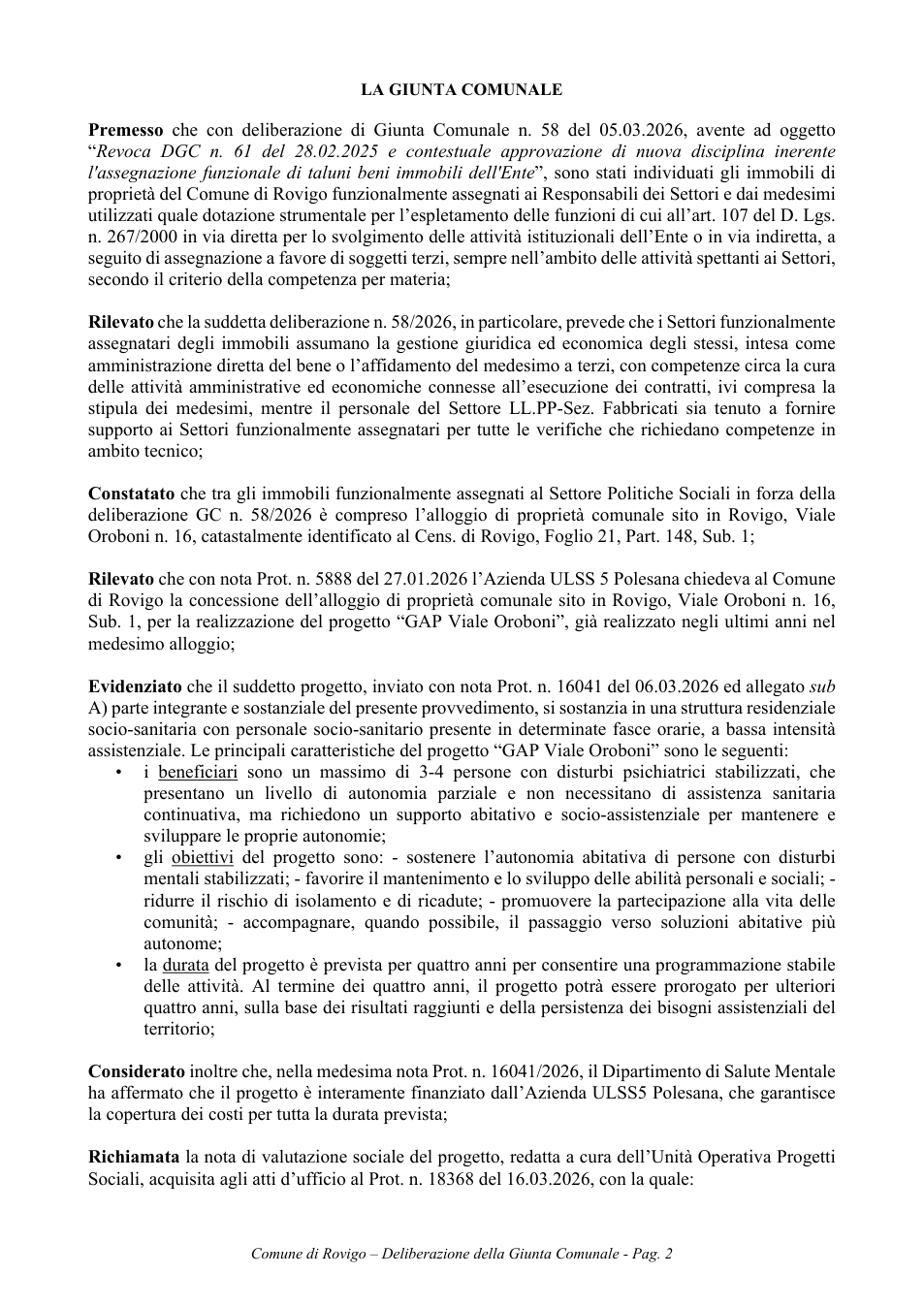 LA GIUNTA COMUNALE

Premesso che con deliberazione di Giunta Comunale n. 58 del 05.03.2026, avente ad oggetto "Revoca DGC n. 61 del 28.02.2025 e contestuale approvazione di nuova disciplina inerente l'assegnazione funzionale di taluni beni immobili dell'Ente", sono stati individuati gli immobili di proprietà del Comune di Rovigo funzionalmente assegnati ai Responsabili dei Settori e dai medesimi utilizzati quale dotazione strumentale per l'espletamento delle funzioni di cui all'art. 107 del D. Lgs. n. 267/2000 in via diretta per lo svolgimento delle attività istituzionali dell'Ente o in via indiretta, a seguito di assegnazione a favore di soggetti terzi, sempre nell'ambito delle attività spettanti ai Settori, secondo il criterio della competenza per materia;

Rilevato che la suddetta deliberazione n. 58/2026, in particolare, prevede che i Settori funzionalmente assegnatari degli immobili assumano la gestione giuridica ed economica degli stessi, intesa come amministrazione diretta del bene o l'affidamento del medesimo a terzi, con competenze circa la cura delle attività amministrative ed economiche connesse all'esecuzione dei contratti, ivi compresa la stipula dei medesimi, mentre il personale del Settore LL.PP-Sez. Fabbricati sia tenuto a fornire supporto ai Settori funzionalmente assegnatari per tutte le verifiche che richiedano competenze in ambito tecnico;

Constatato che tra gli immobili funzionalmente assegnati al Settore Politiche Sociali in forza della deliberazione GC n. 58/2026 è compreso l'alloggio di proprietà comunale sito in Rovigo, Viale Oroboni n. 16, catastalmente identificato al Cens. di Rovigo, Foglio 21, Part. 148, Sub. 1;

Rilevato che con nota Prot. n. 5888 del 27.01.2026 l'Azienda ULSS 5 Polesana chiedeva al Comune di Rovigo la concessione dell'alloggio di proprietà comunale sito in Rovigo, Viale Oroboni n. 16, Sub. 1, per la realizzazione del progetto "GAP Viale Oroboni", già realizzato negli ultimi anni nel medesimo alloggio;

Evidenziato che il suddetto progetto, inviato con nota Prot. n. 16041 del 06.03.2026 ed allegato sub A) parte integrante e sostanziale del presente provvedimento, si sostanzia in una struttura residenziale socio-sanitaria con personale socio-sanitario presente in determinate fasce orarie, a bassa intensità assistenziale. Le principali caratteristiche del progetto "GAP Viale Oroboni" sono le seguenti:
• i beneficiari sono un massimo di 3-4 persone con disturbi psichiatrici stabilizzati, che presentano un livello di autonomia parziale e non necessitano di assistenza sanitaria continuativa, ma richiedono un supporto abitativo e socio-assistenziale per mantenere e sviluppare le proprie autonomie;
• gli obiettivi del progetto sono: - sostenere l'autonomia abitativa di persone con disturbi mentali stabilizzati; - favorire il mantenimento e lo sviluppo delle abilità personali e sociali; - ridurre il rischio di isolamento e di ricadute; - promuovere la partecipazione alla vita delle comunità; - accompagnare, quando possibile, il passaggio verso soluzioni abitative più autonome;
• la durata del progetto è prevista per quattro anni per consentire una programmazione stabile delle attività. Al termine dei quattro anni, il progetto potrà essere prorogato per ulteriori quattro anni, sulla base dei risultati raggiunti e della persistenza dei bisogni assistenziali del territorio;

Considerato inoltre che, nella medesima nota Prot. n. 16041/2026, il Dipartimento di Salute Mentale ha affermato che il progetto è interamente finanziato dall'Azienda ULSS5 Polesana, che garantisce la copertura dei costi per tutta la durata prevista;

Richiamata la nota di valutazione sociale del progetto, redatta a cura dell'Unità Operativa Progetti Sociali, acquisita agli atti d'ufficio al Prot. n. 18368 del 16.03.2026, con la quale:

Comune di Rovigo – Deliberazione della Giunta Comunale - Pag. 2